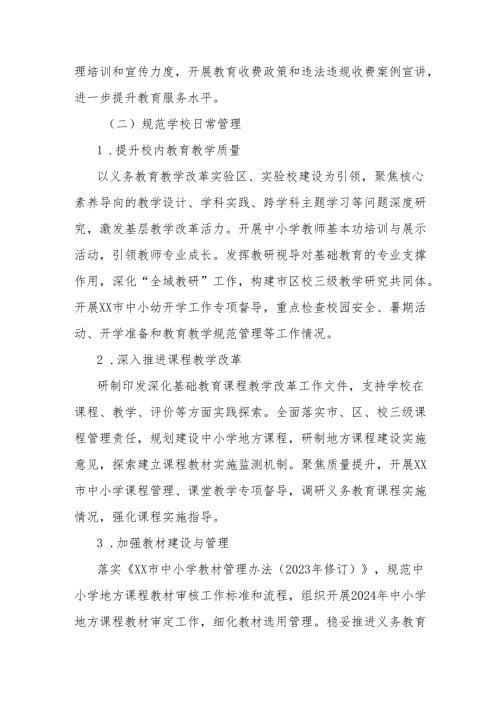 理培训和宣传力度，开展教育收费政策和违法违规收费案例宣讲，进一步提升教育服务水平。

（二）规范学校日常管理

1．提升校内教育教学质量

以义务教育教学改革实验区、实验校建设为引领，聚焦核心素养导向的教学设计、学科实践、跨学科主题学习等问题深度研究，激发基层教学改革活力。开展中小学教师基本功培训与展示活动，引领教师专业成长。发挥教研视导对基础教育的专业支撑作用，深化“全域教研”工作，构建市区校三级教学研究共同体。开展XX市中小幼开学工作专项督导，重点检查校园安全、暑期活动、开学准备和教育教学规范管理等工作情况。

2．深入推进课程教学改革

研制印发深化基础教育课程教学改革工作文件，支持学校在课程、教学、评价等方面实践探索。全面落实市、区、校三级课程管理责任，规划建设中小学地方课程，研制地方课程建设实施意见，探索建立课程教材实施监测机制。聚焦质量提升，开展XX市中小学课程管理、课堂教学专项督导，调研义务教育课程实施情况，强化课程实施指导。

3．加强教材建设与管理

落实《XX市中小学教材管理办法（2023年修订）》，规范中小学地方课程教材审核工作标准和流程，组织开展2024年中小学地方课程教材审定工作，细化教材选用管理。稳妥推进义务教育